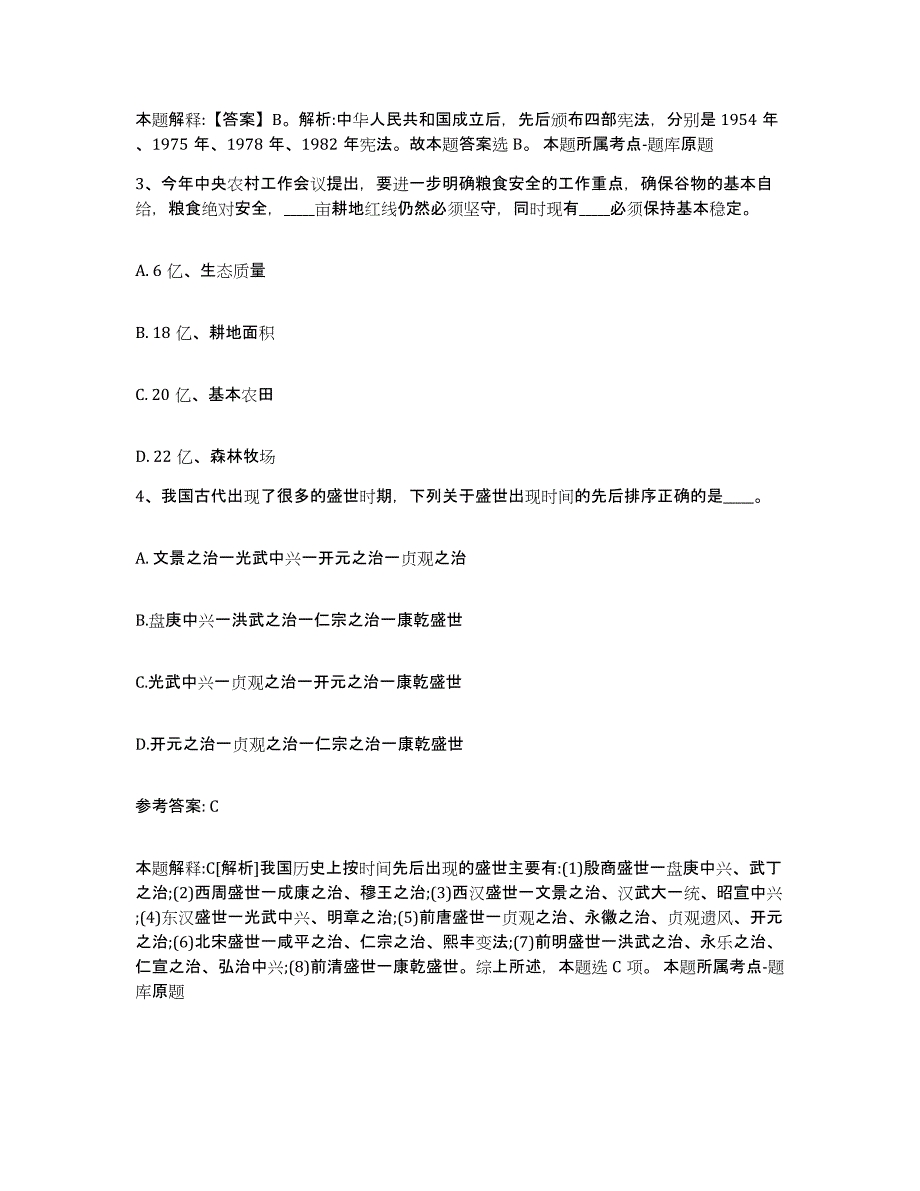 本题解释:【答案】B。解析:中华人民共和国成立后，先后颁布四部宪法，分别是 1954 年、1975 年、1978 年、1982 年宪法。故本题答案选 B。 本题所属考点-题库原题

3、今年中央农村工作会议提出，要进一步明确粮食安全的工作重点，确保谷物的基本自给，粮食绝对安全，____亩耕地红线仍然必须坚守，同时现有____必须保持基本稳定。

A. 6 亿、生态质量

B. 18 亿、耕地面积

C. 20 亿、基本农田

D. 22 亿、森林牧场

4、我国古代出现了很多的盛世时期，下列关于盛世出现时间的先后排序正确的是____。

A. 文景之治一光武中兴一开元之治一贞观之治

B.盘庚中兴一洪武之治一仁宗之治一康乾盛世

C.光武中兴一贞观之治一开元之治一康乾盛世

D.开元之治一贞观之治一仁宗之治一康乾盛世

参考答案: C

本题解释:C[解析]我国历史上按时间先后出现的盛世主要有:(1)殷商盛世一盘庚中兴、武丁之治;(2)西周盛世一成康之治、穆王之治;(3)西汉盛世一文景之治、汉武大一统、昭宣中兴;(4)东汉盛世一光武中兴、明章之治;(5)前唐盛世一贞观之治、永徽之治、贞观遗风、开元之治;(6)北宋盛世一咸平之治、仁宗之治、熙丰变法;(7)前明盛世一洪武之治、永乐之治、仁宣之治、弘治中兴;(8)前清盛世一康乾盛世。综上所述，本题选 C 项。 本题所属考点-题库原题